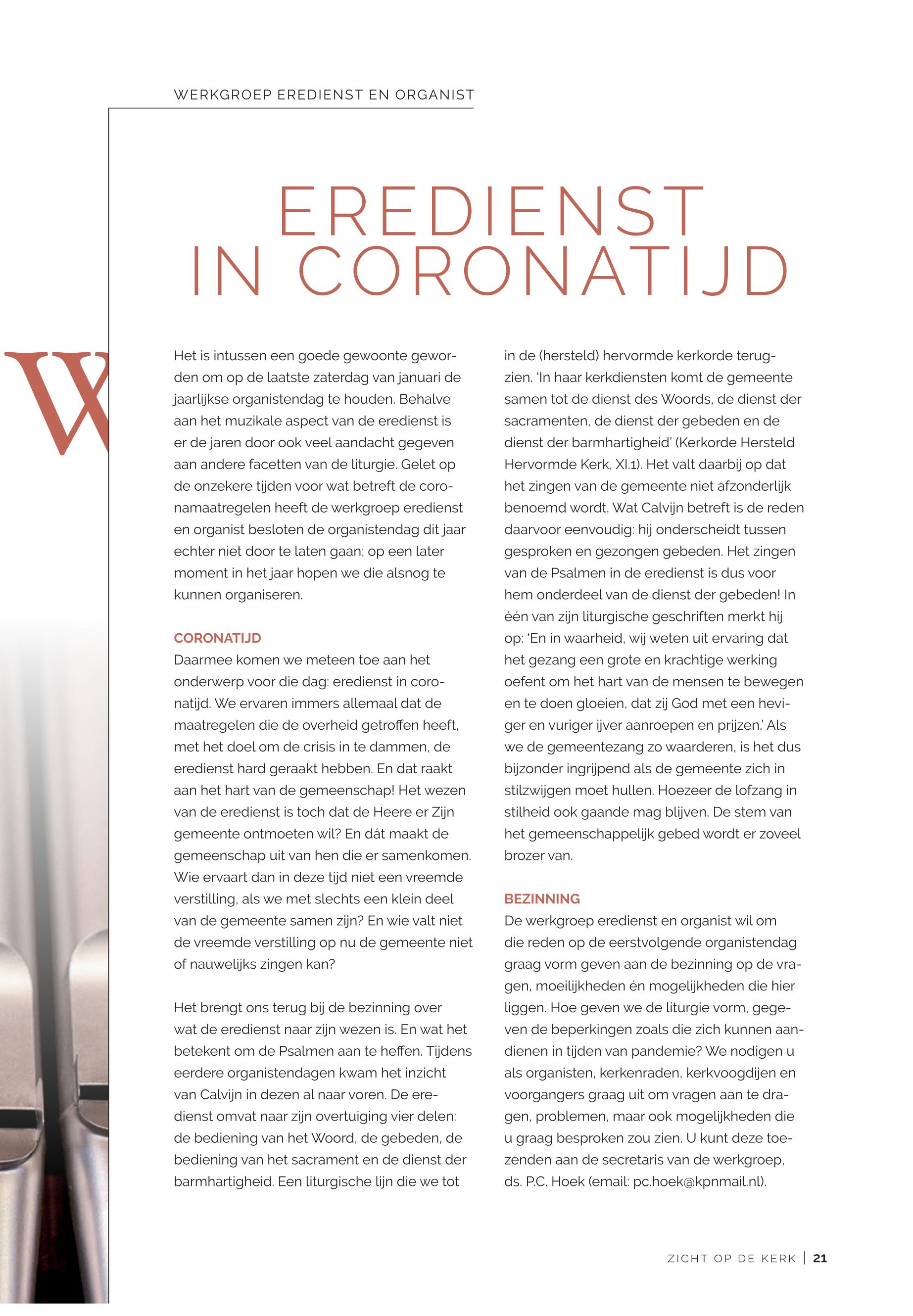 WERKGROEP EREDIENST EN ORGANIST

EREDIENST IN CORONATIJD

W

Het is intussen een goede gewoonte geworden om op de laatste zaterdag van januari de jaarlijkse organistendag te houden. Behalve aan het muzikale aspect van de eredienst is er de jaren door ook veel aandacht gegeven aan andere facetten van de liturgie. Gelet op de onzekere tijden voor wat betreft de coronamaatregelen heeft de werkgroep eredienst en organist besloten de organistendag dit jaar echter niet door te laten gaan; op een later moment in het jaar hopen we die alsnog te kunnen organiseren.

CORONATIJD
Daarmee komen we meteen toe aan het onderwerp voor die dag: eredienst in coronatijd. We ervaren immers allemaal dat de maatregelen die de overheid getroffen heeft, met het doel om de crisis in te dammen, de eredienst hard geraakt hebben. En dat raakt aan het hart van de gemeenschap! Het wezen van de eredienst is toch dat de Heere er Zijn gemeente ontmoeten wil? En dát maakt de gemeenschap uit van hen die er samenkomen. Wie ervaart dan in deze tijd niet een vreemde verstilling, als we met slechts een klein deel van de gemeente samen zijn? En wie valt niet de vreemde verstilling op nu de gemeente niet of nauwelijks zingen kan?

Het brengt ons terug bij de bezinning over wat de eredienst naar zijn wezen is. En wat het betekent om de Psalmen aan te heffen. Tijdens eerdere organistendagen kwam het inzicht van Calvijn in dezen al naar voren. De eredienst omvat naar zijn overtuiging vier delen: de bediening van het Woord, de gebeden, de bediening van het sacrament en de dienst der barmhartigheid. Een liturgische lijn die we tot in de (hersteld) hervormde kerkorde terugzien. 'In haar kerkdiensten komt de gemeente samen tot de dienst des Woords, de dienst der sacramenten, de dienst der gebeden en de dienst der barmhartigheid' (Kerkorde Hersteld Hervormde Kerk, XI.1). Het valt daarbij op dat het zingen van de gemeente niet afzonderlijk benoemd wordt. Wat Calvijn betreft is de reden daarvoor eenvoudig: hij onderscheidt tussen gesproken en gezongen gebeden. Het zingen van de Psalmen in de eredienst is dus voor hem onderdeel van de dienst der gebeden! In één van zijn liturgische geschriften merkt hij op: 'En in waarheid, wij weten uit ervaring dat het gezang een grote en krachtige werking oefent om het hart van de mensen te bewegen en te doen gloeien, dat zij God met een heviger en vuriger ijver aanroepen en prijzen.' Als we de gemeentezang zo waarderen, is het dus bijzonder ingrijpend als de gemeente zich in stilzwijgen moet hullen. Hoezeer de lofzang in stilheid ook gaande mag blijven. De stem van het gemeenschappelijk gebed wordt er zoveel brozer van.

BEZINNING
De werkgroep eredienst en organist wil om die reden op de eerstvolgende organistendag graag vorm geven aan de bezinning op de vragen, moeilijkheden én mogelijkheden die hier liggen. Hoe geven we de liturgie vorm, gegeven de beperkingen zoals die zich kunnen aandienen in tijden van pandemie? We nodigen u als organisten, kerkenraden, kerkvoogdijen en voorgangers graag uit om vragen aan te dragen, problemen, maar ook mogelijkheden die u graag besproken zou zien. U kunt deze toezenden aan de secretaris van de werkgroep, ds. P.C. Hoek (email: pc.hoek@kpnmail.nl).

ZICHT OP DE KERK | 21